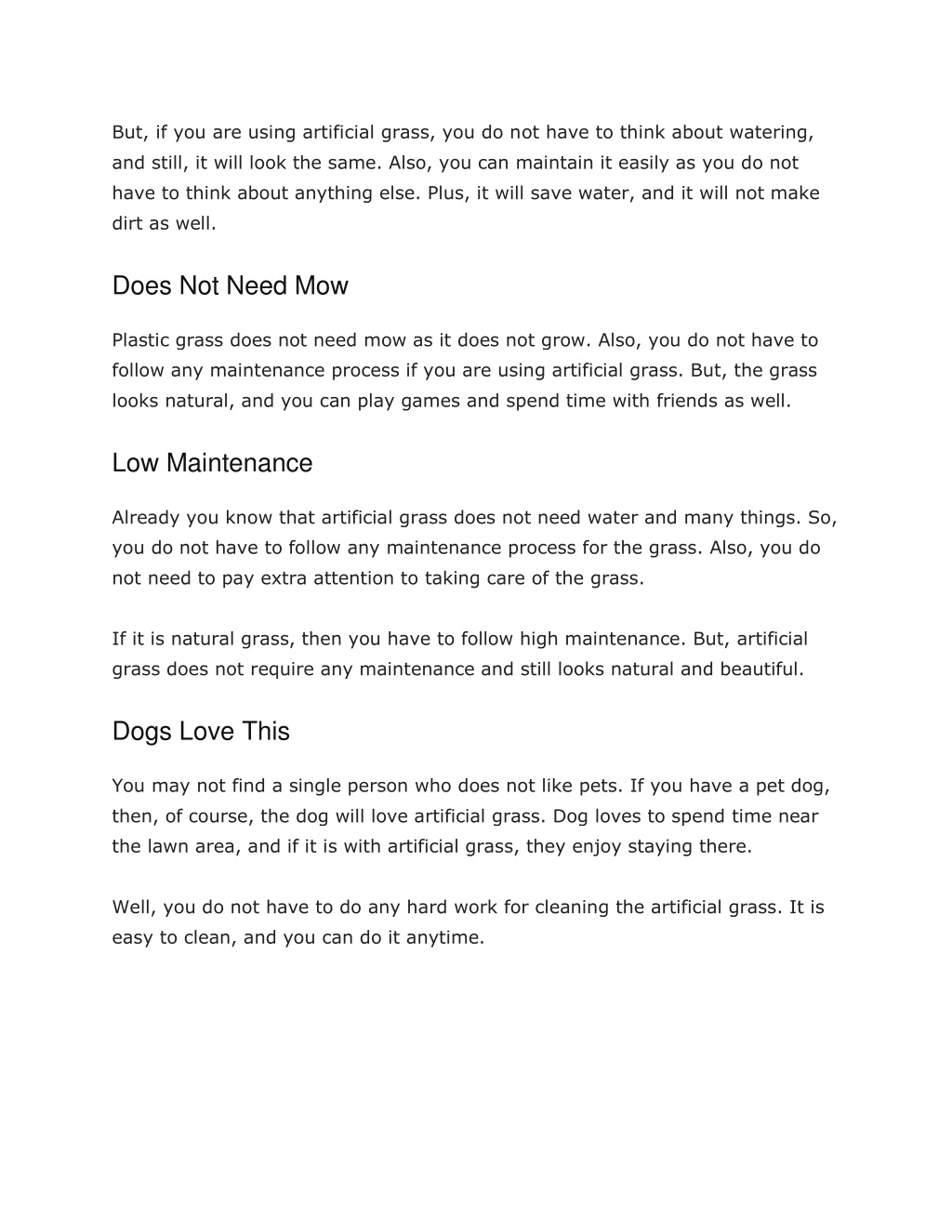 But, if you are using artificial grass, you do not have to think about watering, and still, it will look the same. Also, you can maintain it easily as you do not have to think about anything else. Plus, it will save water, and it will not make dirt as well.

Does Not Need Mow

Plastic grass does not need mow as it does not grow. Also, you do not have to follow any maintenance process if you are using artificial grass. But, the grass looks natural, and you can play games and spend time with friends as well.

Low Maintenance

Already you know that artificial grass does not need water and many things. So, you do not have to follow any maintenance process for the grass. Also, you do not need to pay extra attention to taking care of the grass.

If it is natural grass, then you have to follow high maintenance. But, artificial grass does not require any maintenance and still looks natural and beautiful.

Dogs Love This

You may not find a single person who does not like pets. If you have a pet dog, then, of course, the dog will love artificial grass. Dog loves to spend time near the lawn area, and if it is with artificial grass, they enjoy staying there.

Well, you do not have to do any hard work for cleaning the artificial grass. It is easy to clean, and you can do it anytime.